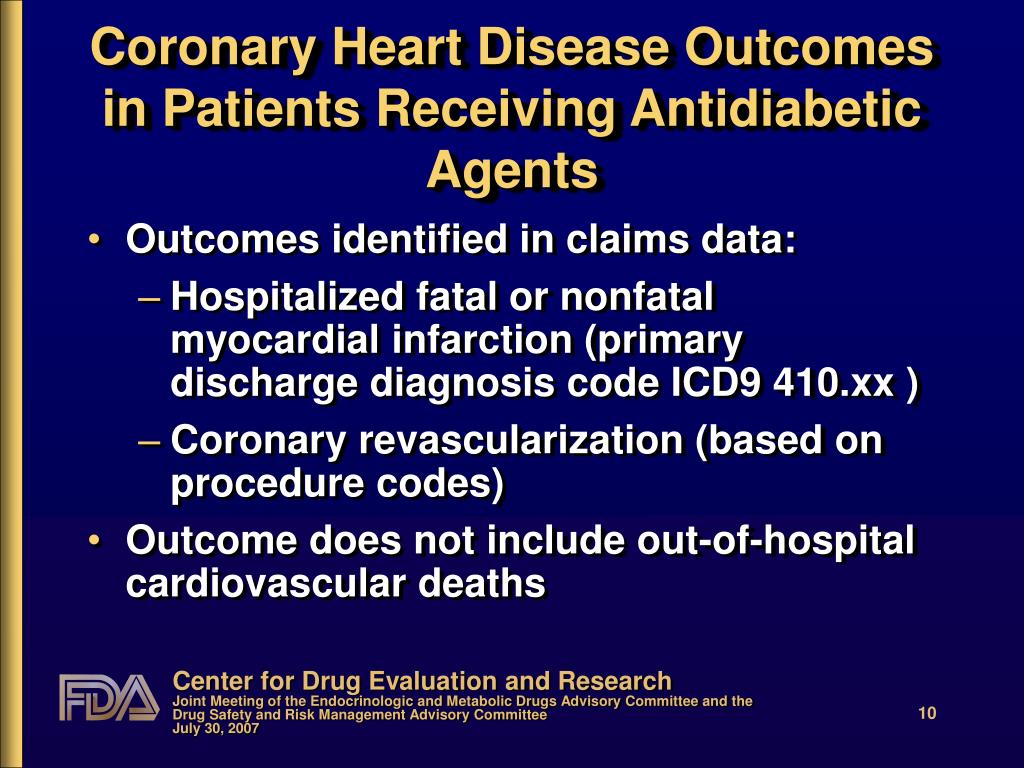 Coronary Heart Disease Outcomes in Patients Receiving Antidiabetic Agents

• Outcomes identified in claims data:
– Hospitalized fatal or nonfatal myocardial infarction (primary discharge diagnosis code ICD9 410.xx )
– Coronary revascularization (based on procedure codes)
• Outcome does not include out-of-hospital cardiovascular deaths

FDA
Center for Drug Evaluation and Research
Joint Meeting of the Endocrinologic and Metabolic Drugs Advisory Committee and the Drug Safety and Risk Management Advisory Committee
July 30, 2007
10